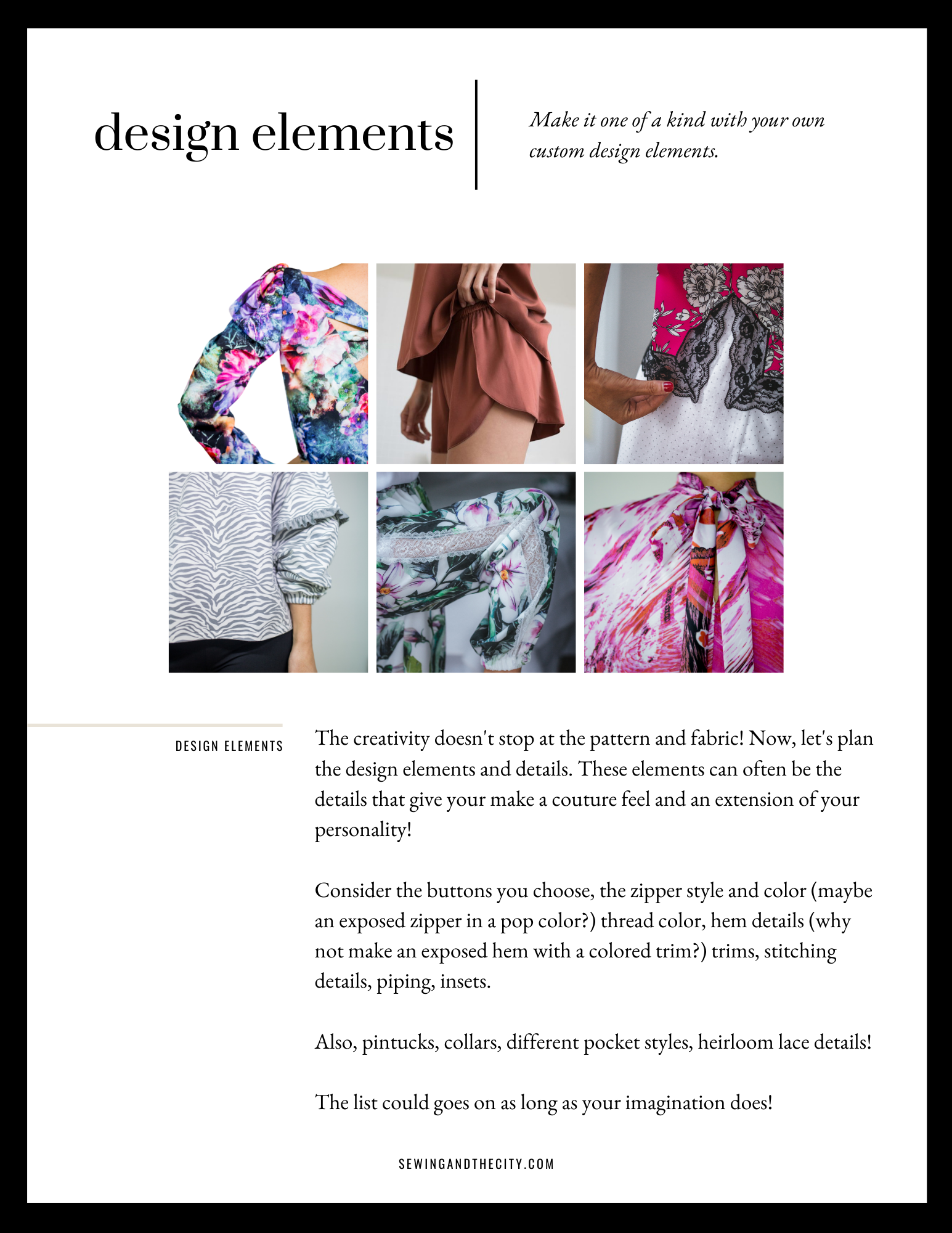 design elements

Make it one of a kind with your own custom design elements.

DESIGN ELEMENTS

The creativity doesn't stop at the pattern and fabric! Now, let's plan the design elements and details. These elements can often be the details that give your make a couture feel and an extension of your personality!

Consider the buttons you choose, the zipper style and color (maybe an exposed zipper in a pop color?) thread color, hem details (why not make an exposed hem with a colored trim?) trims, stitching details, piping, insets.

Also, pintucks, collars, different pocket styles, heirloom lace details!

The list could goes on as long as your imagination does!

SEWINGANDTHECITY.COM